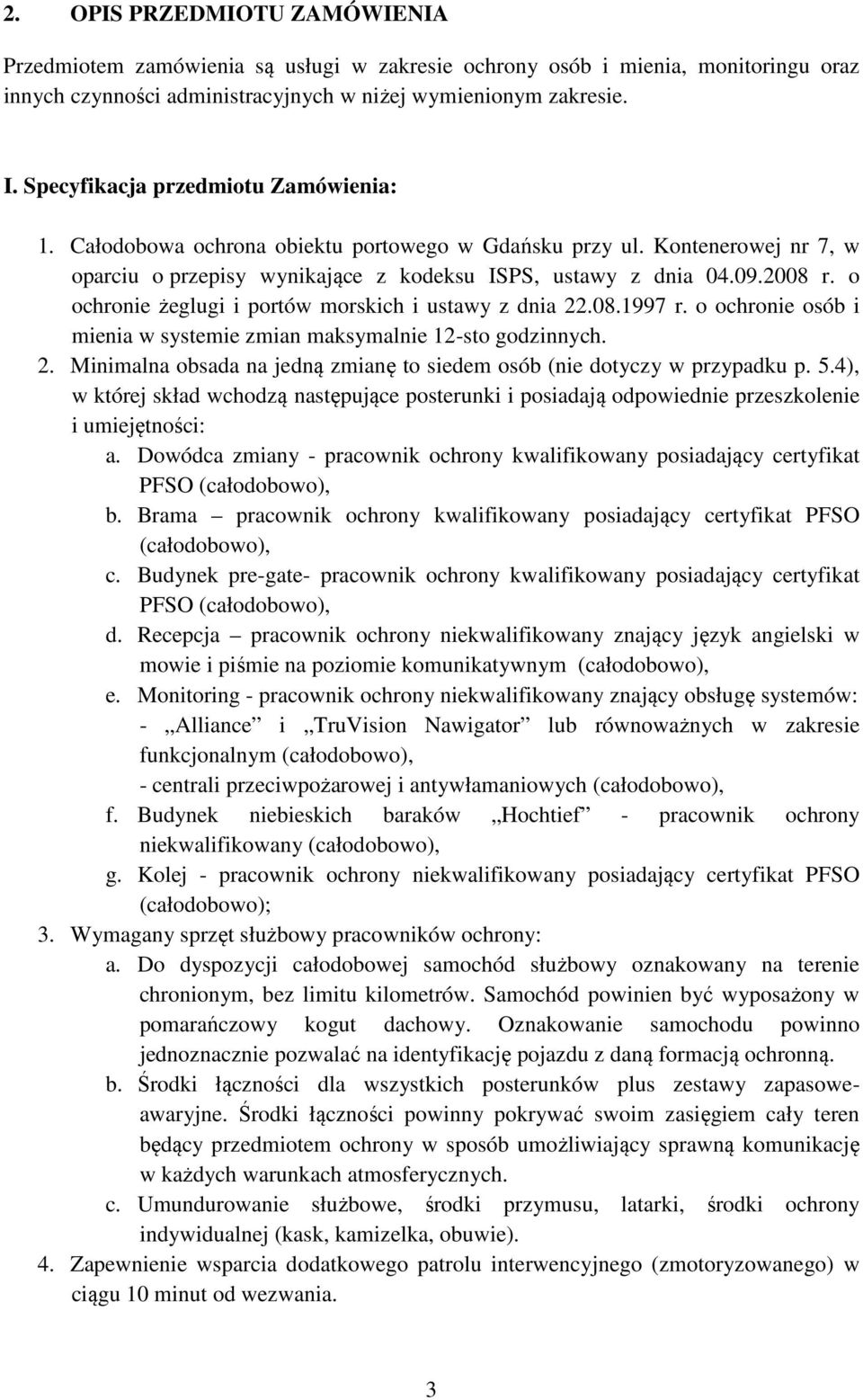 2. OPIS PRZEDMIOTU ZAMÓWIENIA

Przedmiotem zamówienia są usługi w zakresie ochrony osób i mienia, monitoringu oraz innych czynności administracyjnych w niżej wymienionym zakresie.

I. Specyfikacja przedmiotu Zamówienia:

1. Całodobowa ochrona obiektu portowego w Gdańsku przy ul. Kontenerowej nr 7, w oparciu o przepisy wynikające z kodeksu ISPS, ustawy z dnia 04.09.2008 r. o ochronie żeglugi i portów morskich i ustawy z dnia 22.08.1997 r. o ochronie osób i mienia w systemie zmian maksymalnie 12-sto godzinnych.
2. Minimalna obsada na jedną zmianę to siedem osób (nie dotyczy w przypadku p. 5.4), w której skład wchodzą następujące posterunki i posiadają odpowiednie przeszkolenie i umiejętności:
a. Dowódca zmiany - pracownik ochrony kwalifikowany posiadający certyfikat PFSO (całodobowo),
b. Brama – pracownik ochrony kwalifikowany posiadający certyfikat PFSO (całodobowo),
c. Budynek pre-gate- pracownik ochrony kwalifikowany posiadający certyfikat PFSO (całodobowo),
d. Recepcja – pracownik ochrony niekwalifikowany znający język angielski w mowie i piśmie na poziomie komunikatywnym (całodobowo),
e. Monitoring - pracownik ochrony niekwalifikowany znający obsługę systemów:
- „Alliance” i „TruVision Nawigator” lub równoważnych w zakresie funkcjonalnym (całodobowo),
- centrali przeciwpożarowej i antywłamaniowych (całodobowo),
f. Budynek niebieskich baraków „Hochtief” - pracownik ochrony niekwalifikowany (całodobowo),
g. Kolej - pracownik ochrony niekwalifikowany posiadający certyfikat PFSO (całodobowo);
3. Wymagany sprzęt służbowy pracowników ochrony:
a. Do dyspozycji całodobowej samochód służbowy oznakowany na terenie chronionym, bez limitu kilometrów. Samochód powinien być wyposażony w pomarańczowy kogut dachowy. Oznakowanie samochodu powinno jednoznacznie pozwalać na identyfikację pojazdu z daną formacją ochronną.
b. Środki łączności dla wszystkich posterunków plus zestawy zapasowe-awaryjne. Środki łączności powinny pokrywać swoim zasięgiem cały teren będący przedmiotem ochrony w sposób umożliwiający sprawną komunikację w każdych warunkach atmosferycznych.
c. Umundurowanie służbowe, środki przymusu, latarki, środki ochrony indywidualnej (kask, kamizelka, obuwie).
4. Zapewnienie wsparcia dodatkowego patrolu interwencyjnego (zmotoryzowanego) w ciągu 10 minut od wezwania.

3